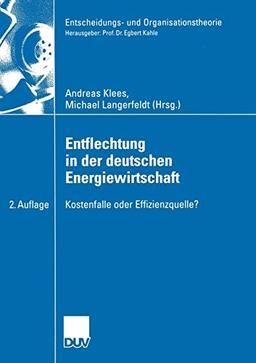 Entscheidungs- und Organisationstheorie
Herausgeber: Prof. Dr. Egbert Kahle

Andreas Klees,
Michael Langerfeldt (Hrsg.)

Entflechtung in der deutschen Energiewirtschaft

2. Auflage

Kostenfalle oder Effizienzquelle?

DUV